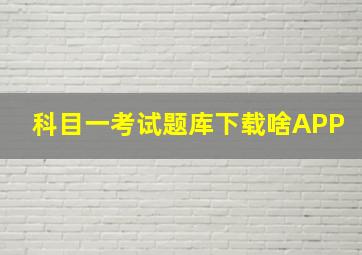 科目一考试题库下载啥APP